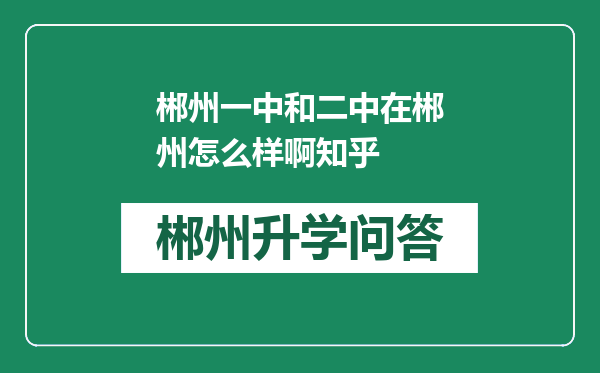 郴州一中和二中在郴州怎么样啊知乎

郴州升学问答